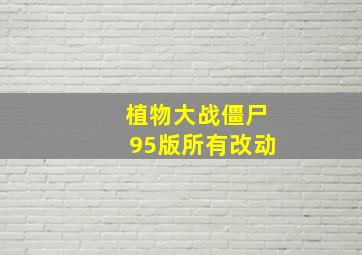 植物大战僵尸
95版所有改动